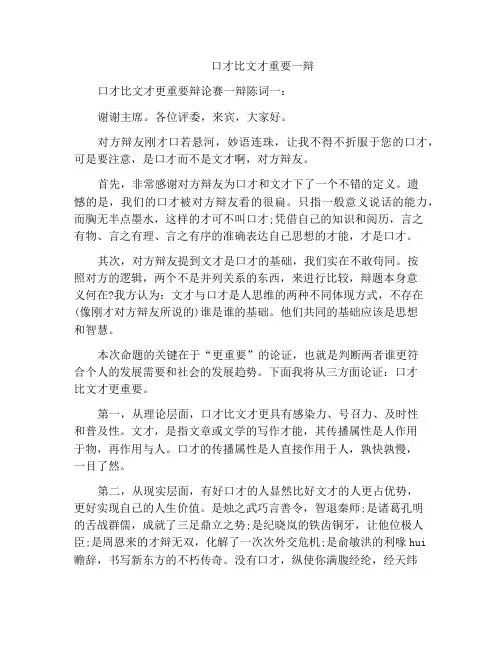 口才比文才重要一辩

口才比文才更重要辩论赛一辩陈词一:

谢谢主席。各位评委，来宾，大家好。

对方辩友刚才口若悬河，妙语连珠，让我不得不折服于您的口才，可是要注意，是口才而不是文才啊，对方辩友。

首先，非常感谢对方辩友为口才和文才下了一个不错的定义。遗憾的是，我们的口才被对方辩友看的很扁。只指一般意义说话的能力，而胸无半点墨水，这样的才可不叫口才;凭借自己的知识和阅历，言之有物、言之有理、言之有序的准确表达自己思想的才能，才是口才。

其次，对方辩友提到文才是口才的基础，我们实在不敢苟同。按照对方的逻辑，两个不是并列关系的东西，来进行比较，辩题本身意义何在?我方认为：文才与口才是人思维的两种不同体现方式，不存在(像刚才对方辩友所说的)谁是谁的基础。他们共同的基础应该是思想和智慧。

本次命题的关键在于“更重要”的论证，也就是判断两者谁更符合个人的发展需要和社会的发展趋势。下面我将从三方面论证：口才比文才更重要。

第一，从理论层面，口才比文才更具有感染力、号召力、及时性和普及性。文才，是指文章或文学的写作才能，其传播属性是人作用于物，再作用与人。口才的传播属性是人直接作用于人，孰快孰慢，一目了然。

第二，从现实层面，有好口才的人显然比好文才的人更占优势，更好实现自己的人生价值。是烛之武巧言善令，智退秦师;是诸葛孔明的舌战群儒，成就了三足鼎立之势;是纪晓岚的铁齿铜牙，让他位极人臣;是周恩来的才辩无双，化解了一次次外交危机;是俞敏洪的利喙 hui 赡辞，书写新东方的不朽传奇。没有口才，纵使你满腹经纶，经天纬